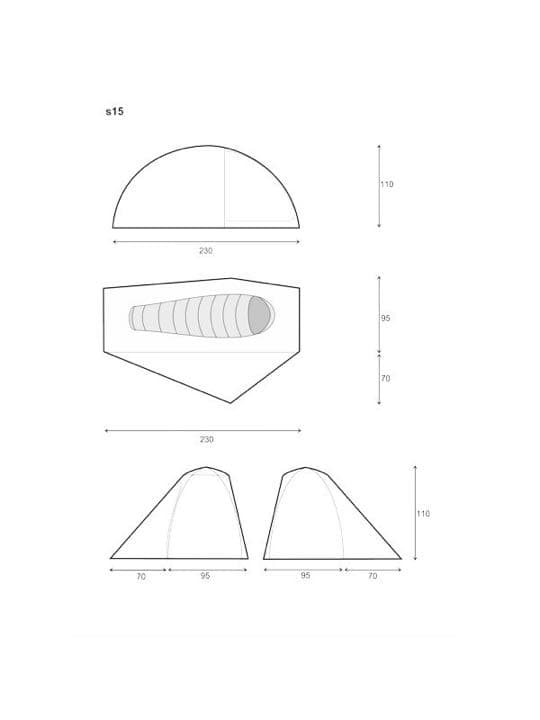 s15

110

230

95

70

230

110

70

95

95

70